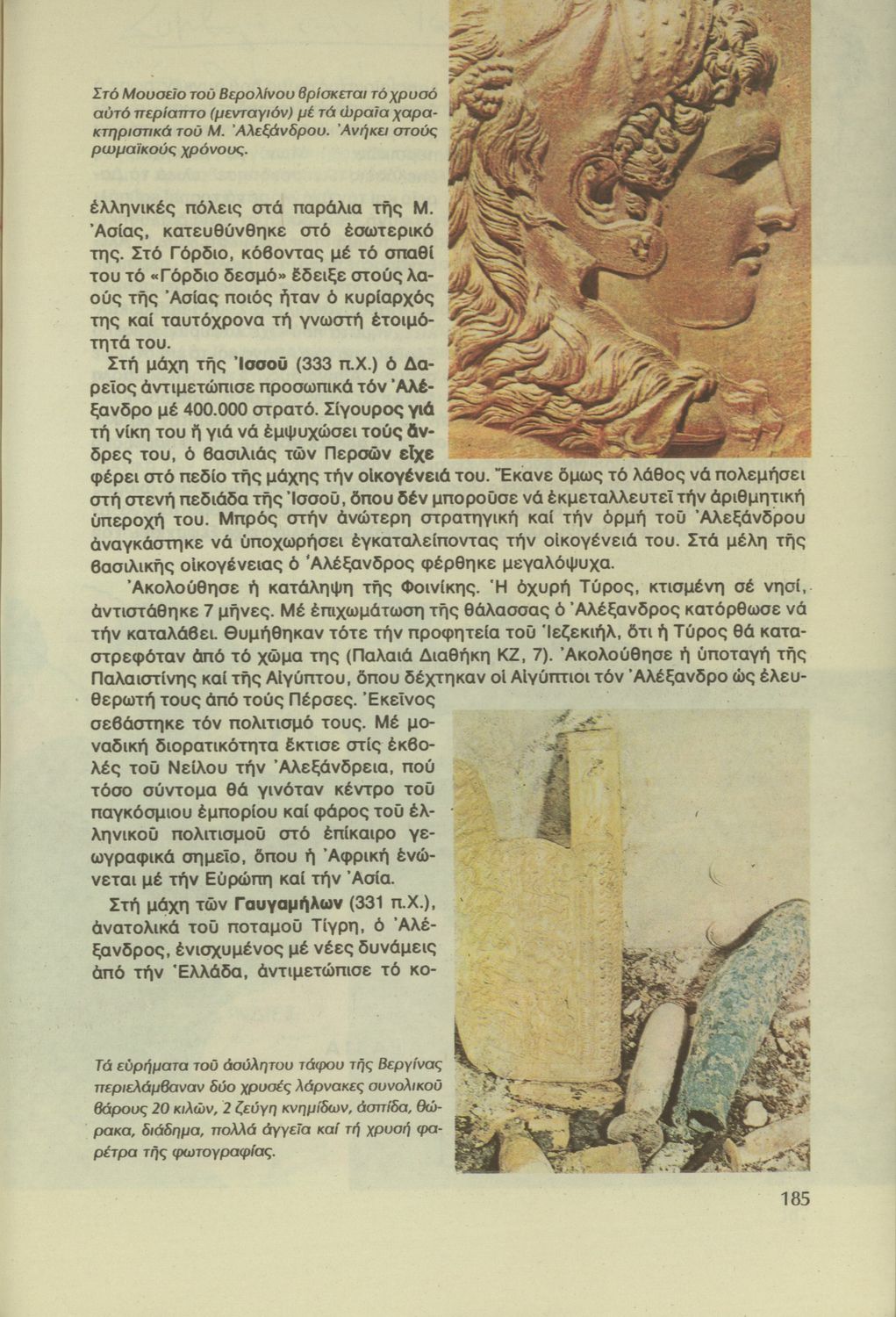 Στό Μουσεῖο τοῦ Βερολίνου βρίσκεται τό χρυσό αὐτό περίαπτο (μενταγιόν) μέ τά ὡραῖα χαρακτηριστικά τοῦ Μ. Ἀλεξάνδρου. Ἀνήκει στούς ρωμαϊκούς χρόνους.

ἑλληνικές πόλεις στά παράλια τῆς Μ. Ἀσίας, κατευθύνθηκε στό ἐσωτερικό της. Στό Γόρδιο, κόβοντας μέ τό σπαθί του τό «Γόρδιο δεσμό» ἔδειξε στούς λαούς τῆς Ἀσίας ποιός ἦταν ὁ κυρίαρχός της καί ταυτόχρονα τή γνωστή ἑτοιμότητά του.

Στή μάχη τῆς Ἰσσοῦ (333 π.Χ.) ὁ Δαρεῖος ἀντιμετώπισε προσωπικά τόν Ἀλέξανδρο μέ 400.000 στρατό. Σίγουρος γιά τή νίκη του ἤ γιά νά ἐμψυχώσει τούς ἄνδρες του, ὁ βασιλιάς τῶν Περσῶν εἶχε φέρει στό πεδίο τῆς μάχης τήν οἰκογένειά του. Ἔκανε ὅμως τό λάθος νά πολεμήσει στή στενή πεδιάδα τῆς Ἰσσοῦ, ὅπου δέν μποροῦσε νά ἐκμεταλλευτεῖ τήν ἀριθμητική ὑπεροχή του. Μπρός στήν ἀνώτερη στρατηγική καί τήν ὁρμή τοῦ Ἀλεξάνδρου ἀναγκάστηκε νά ὑποχωρήσει ἐγκαταλείποντας τήν οἰκογένειά του. Στά μέλη τῆς βασιλικῆς οἰκογένειας ὁ Ἀλέξανδρος φέρθηκε μεγαλόψυχα.

Ἀκολούθησε ἡ κατάληψη τῆς Φοινίκης. Ἡ ὀχυρή Τύρος, κτισμένη σέ νησί, ἀντιστάθηκε 7 μῆνες. Μέ ἐπιχωμάτωση τῆς θάλασσας ὁ Ἀλέξανδρος κατόρθωσε νά τήν καταλάβει. Θυμήθηκαν τότε τήν προφητεία τοῦ Ἰεζεκιήλ, ὅτι ἡ Τύρος θά καταστρεφόταν ἀπό τό χῶμα της (Παλαιά Διαθήκη ΚΖ, 7). Ἀκολούθησε ἡ ὑποταγή τῆς Παλαιστίνης καί τῆς Αἰγύπτου, ὅπου δέχτηκαν οἱ Αἰγύπτιοι τόν Ἀλέξανδρο ὡς ἐλευθερωτή τους ἀπό τούς Πέρσες. Ἐκεῖνος σεβάστηκε τόν πολιτισμό τους. Μέ μοναδική διορατικότητα ἔκτισε στίς ἐκβολές τοῦ Νείλου τήν Ἀλεξάνδρεια, πού τόσο σύντομα θά γινόταν κέντρο τοῦ παγκόσμιου ἐμπορίου καί φάρος τοῦ ἑλληνικοῦ πολιτισμοῦ στό ἐπίκαιρο γεωγραφικά σημεῖο, ὅπου ἡ Ἀφρική ἑνώνεται μέ τήν Εὐρώπη καί τήν Ἀσία.

Στή μάχη τῶν Γαυγαμήλων (331 π.Χ.), ἀνατολικά τοῦ ποταμοῦ Τίγρη, ὁ Ἀλέξανδρος, ἐνισχυμένος μέ νέες δυνάμεις ἀπό τήν Ἑλλάδα, ἀντιμετώπισε τό κο-

Τά εὑρήματα τοῦ ἀσύλητου τάφου τῆς Βεργίνας περιελάμβαναν δύο χρυσές λάρνακες συνολικοῦ βάρους 20 κιλῶν, 2 ζεύγη κνημίδων, ἀσπίδα, θώρακα, διάδημα, πολλά ἀγγεῖα καί τή χρυσή φαρέτρα τῆς φωτογραφίας.

185